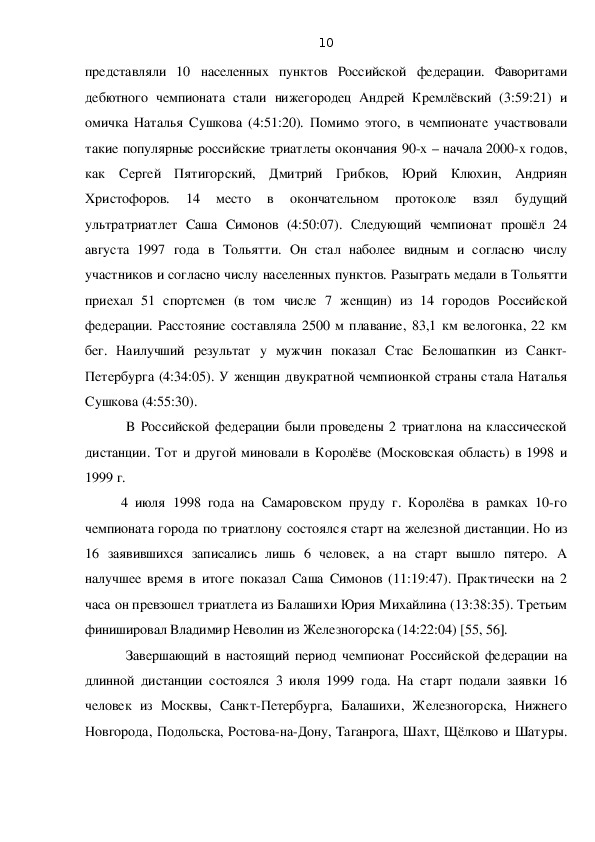 10

представляли 10 населенных пунктов Российской федерации. Фаворитами дебютного чемпионата стали нижегородец Андрей Кремлёвский (3:59:21) и омичка Наталья Сушкова (4:51:20). Помимо этого, в чемпионате участвовали такие популярные российские триатлеты окончания 90-х – начала 2000-х годов, как Сергей Пятигорский, Дмитрий Грибков, Юрий Клюхин, Андриян Христофоров. 14 место в окончательном протоколе взял будущий ультратриатлет Саша Симонов (4:50:07). Следующий чемпионат прошёл 24 августа 1997 года в Тольятти. Он стал наболее видным и согласно числу участников и согласно числу населенных пунктов. Разыграть медали в Тольятти приехал 51 спортсмен (в том числе 7 женщин) из 14 городов Российской федерации. Расстояние составляла 2500 м плавание, 83,1 км велогонка, 22 км бег. Наилучший результат у мужчин показал Стас Белошапкин из Санкт-Петербурга (4:34:05). У женщин двукратной чемпионкой страны стала Наталья Сушкова (4:55:30).

В Российской федерации были проведены 2 триатлона на классической дистанции. Тот и другой миновали в Королёве (Московская область) в 1998 и 1999 г.

4 июля 1998 года на Самаровском пруду г. Королёва в рамках 10-го чемпионата города по триатлону состоялся старт на железной дистанции. Но из 16 заявившихся записались лишь 6 человек, а на старт вышло пятеро. А налучшее время в итоге показал Саша Симонов (11:19:47). Практически на 2 часа он превзошел триатлета из Балашихи Юрия Михайлина (13:38:35). Третьим финишировал Владимир Неволин из Железногорска (14:22:04) [55, 56].

Завершающий в настоящий период чемпионат Российской федерации на длинной дистанции состоялся 3 июля 1999 года. На старт подали заявки 16 человек из Москвы, Санкт-Петербурга, Балашихи, Железногорска, Нижнего Новгорода, Подольска, Ростова-на-Дону, Таганрога, Шахт, Щёлково и Шатуры.